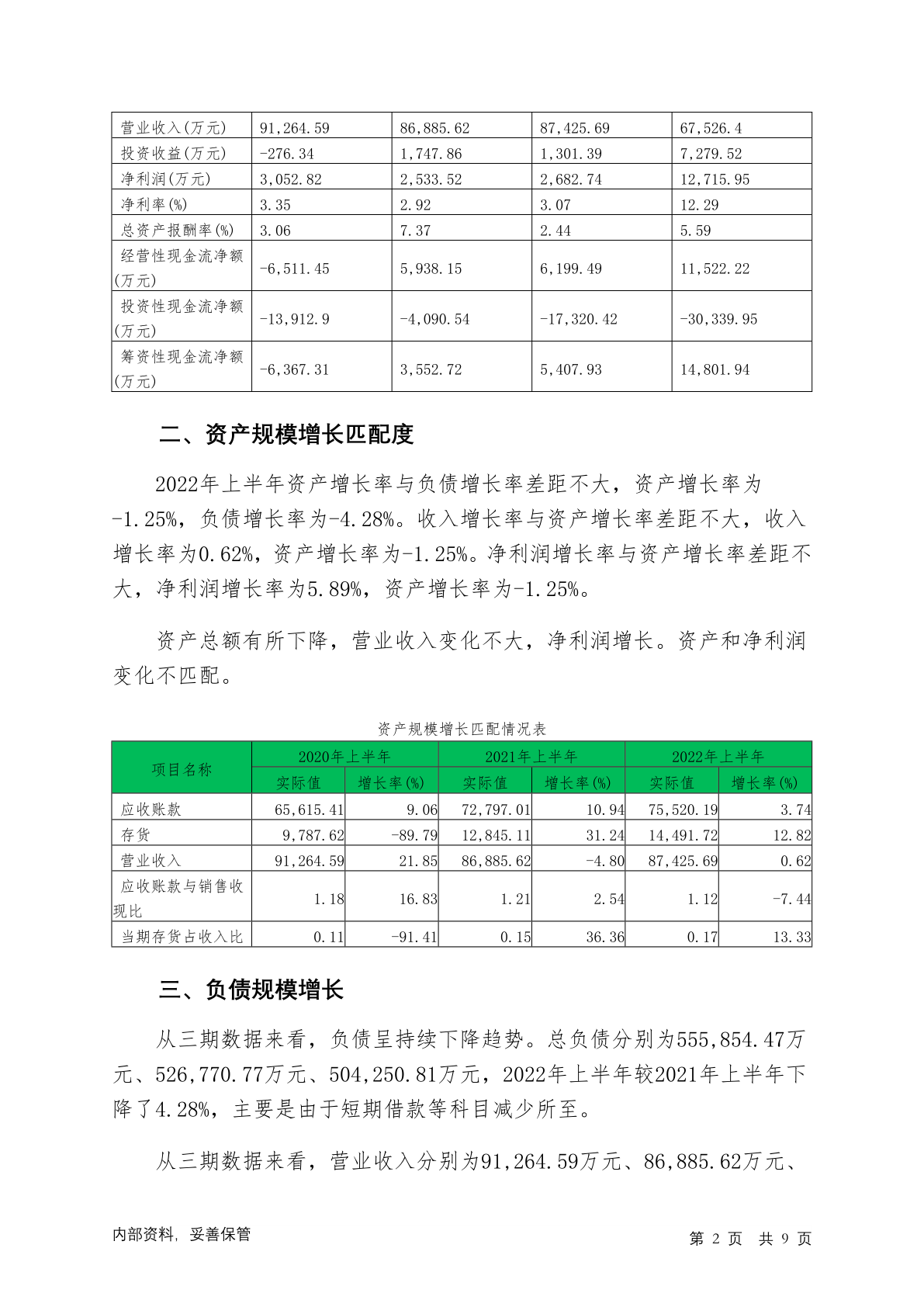 | 营业收入(万元) | 91,264.59 | 86,885.62 | 87,425.69 | 67,526.4 |
|---|---|---|---|---|
| 投资收益(万元) | -276.34 | 1,747.86 | 1,301.39 | 7,279.52 |
| 净利润(万元) | 3,052.82 | 2,533.52 | 2,682.74 | 12,715.95 |
| 净利率(%) | 3.35 | 2.92 | 3.07 | 12.29 |
| 总资产报酬率(%) | 3.06 | 7.37 | 2.44 | 5.59 |
| 经营性现金流净额(万元) | -6,511.45 | 5,938.15 | 6,199.49 | 11,522.22 |
| 投资性现金流净额(万元) | -13,912.9 | -4,090.54 | -17,320.42 | -30,339.95 |
| 筹资性现金流净额(万元) | -6,367.31 | 3,552.72 | 5,407.93 | 14,801.94 |

二、资产规模增长匹配度

2022年上半年资产增长率与负债增长率差距不大，资产增长率为-1.25%，负债增长率为-4.28%。收入增长率与资产增长率差距不大，收入增长率为0.62%，资产增长率为-1.25%。净利润增长率与资产增长率差距不大，净利润增长率为5.89%，资产增长率为-1.25%。

资产总额有所下降，营业收入变化不大，净利润增长。资产和净利润变化不匹配。

资产规模增长匹配情况表

| 项目名称 | 2020年上半年 实际值 | 2020年上半年 增长率(%) | 2021年上半年 实际值 | 2021年上半年 增长率(%) | 2022年上半年 实际值 | 2022年上半年 增长率(%) |
|---|---|---|---|---|---|---|
| 应收账款 | 65,615.41 | 9.06 | 72,797.01 | 10.94 | 75,520.19 | 3.74 |
| 存货 | 9,787.62 | -89.79 | 12,845.11 | 31.24 | 14,491.72 | 12.82 |
| 营业收入 | 91,264.59 | 21.85 | 86,885.62 | -4.80 | 87,425.69 | 0.62 |
| 应收账款与销售收现比 | 1.18 | 16.83 | 1.21 | 2.54 | 1.12 | -7.44 |
| 当期存货占收入比 | 0.11 | -91.41 | 0.15 | 36.36 | 0.17 | 13.33 |

三、负债规模增长

从三期数据来看，负债呈持续下降趋势。总负债分别为555,854.47万元、526,770.77万元、504,250.81万元，2022年上半年较2021年上半年下降了4.28%，主要是由于短期借款等科目减少所至。

从三期数据来看，营业收入分别为91,264.59万元、86,885.62万元、

内部资料，妥善保管

第 2 页 共 9 页